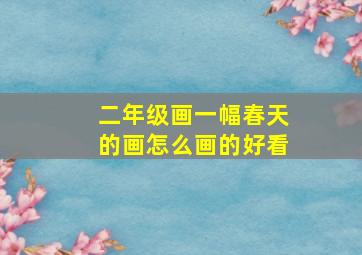 二年级画一幅春天的画怎么画的好看